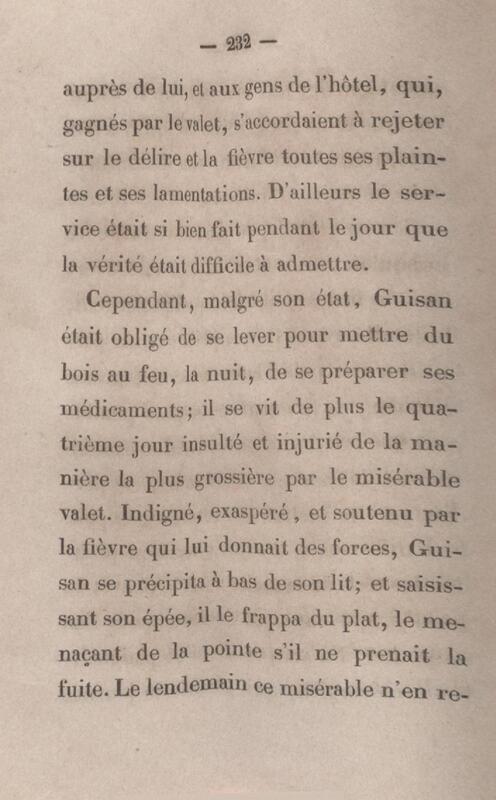 — 232 —

auprès de lui, et aux gens de l'hôtel, qui, gagnés par le valet, s'accordaient à rejeter sur le délire et la fièvre toutes ses plaintes et ses lamentations. D'ailleurs le service était si bien fait pendant le jour que la vérité était difficile à admettre.

Cependant, malgré son état, Guisan était obligé de se lever pour mettre du bois au feu, la nuit, de se préparer ses médicaments; il se vit de plus le quatrième jour insulté et injurié de la manière la plus grossière par le misérable valet. Indigné, exaspéré, et soutenu par la fièvre qui lui donnait des forces, Guisan se précipita à bas de son lit; et saisissant son épée, il le frappa du plat, le menaçant de la pointe s'il ne prenait la fuite. Le lendemain ce misérable n'en re-